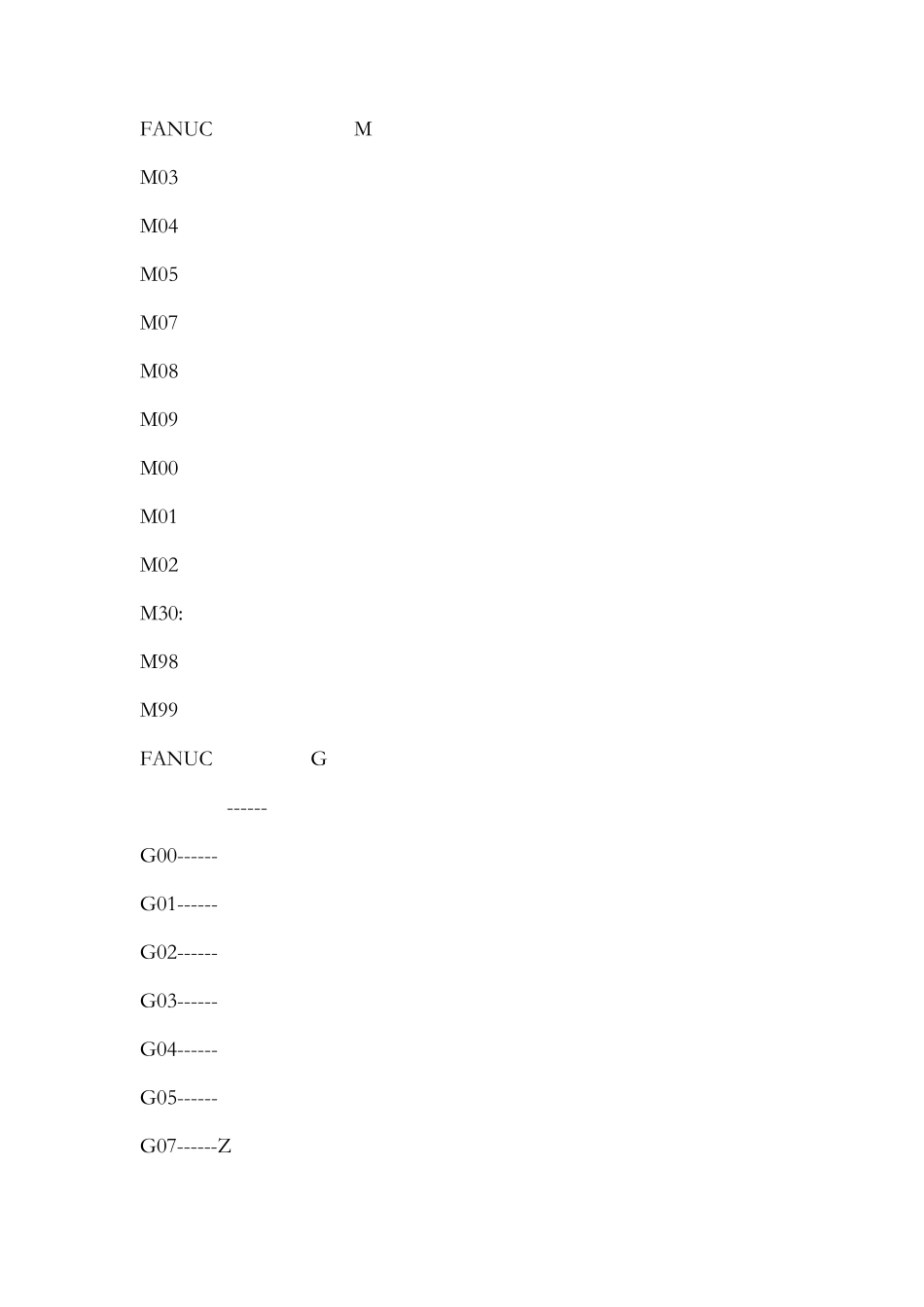 FANUC M

M03

M04

M05

M07

M08

M09

M00

M01

M02

M30:

M98

M99

FANUC G

------

G00------

G01------

G02------

G03------

G04------

G05------

G07------Z